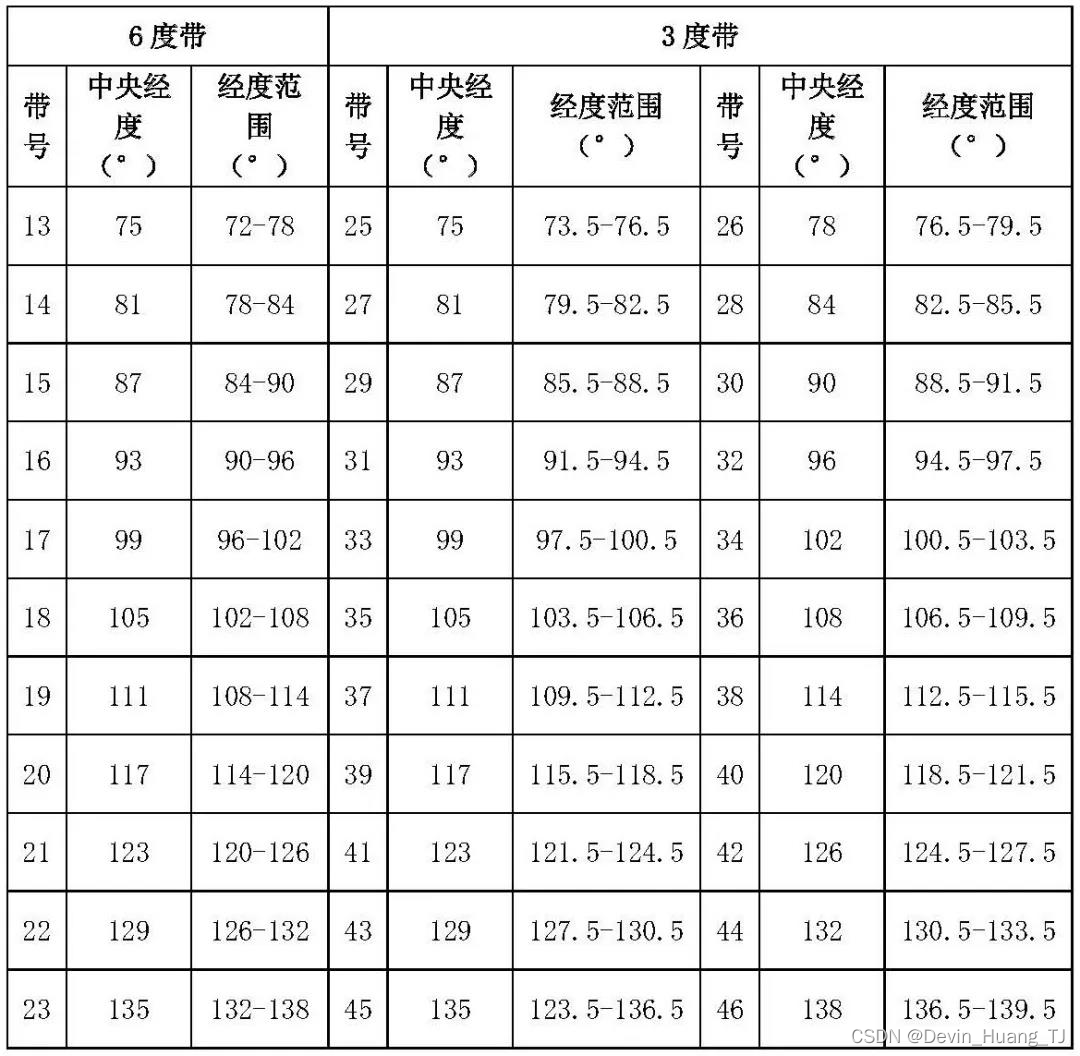 | 6度带 | | | 3度带 | | | | | |
|---|---|---|---|---|---|---|---|---|
| 带号 | 中央经度（°） | 经度范围（°） | 带号 | 中央经度（°） | 经度范围（°） | 带号 | 中央经度（°） | 经度范围（°） |
| 13 | 75 | 72-78 | 25 | 75 | 73.5-76.5 | 26 | 78 | 76.5-79.5 |
| 14 | 81 | 78-84 | 27 | 81 | 79.5-82.5 | 28 | 84 | 82.5-85.5 |
| 15 | 87 | 84-90 | 29 | 87 | 85.5-88.5 | 30 | 90 | 88.5-91.5 |
| 16 | 93 | 90-96 | 31 | 93 | 91.5-94.5 | 32 | 96 | 94.5-97.5 |
| 17 | 99 | 96-102 | 33 | 99 | 97.5-100.5 | 34 | 102 | 100.5-103.5 |
| 18 | 105 | 102-108 | 35 | 105 | 103.5-106.5 | 36 | 108 | 106.5-109.5 |
| 19 | 111 | 108-114 | 37 | 111 | 109.5-112.5 | 38 | 114 | 112.5-115.5 |
| 20 | 117 | 114-120 | 39 | 117 | 115.5-118.5 | 40 | 120 | 118.5-121.5 |
| 21 | 123 | 120-126 | 41 | 123 | 121.5-124.5 | 42 | 126 | 124.5-127.5 |
| 22 | 129 | 126-132 | 43 | 129 | 127.5-130.5 | 44 | 132 | 130.5-133.5 |
| 23 | 135 | 132-138 | 45 | 135 | 123.5-136.5 | 46 | 138 | 136.5-139.5 |

CSDN @Devin_Huang_TJ